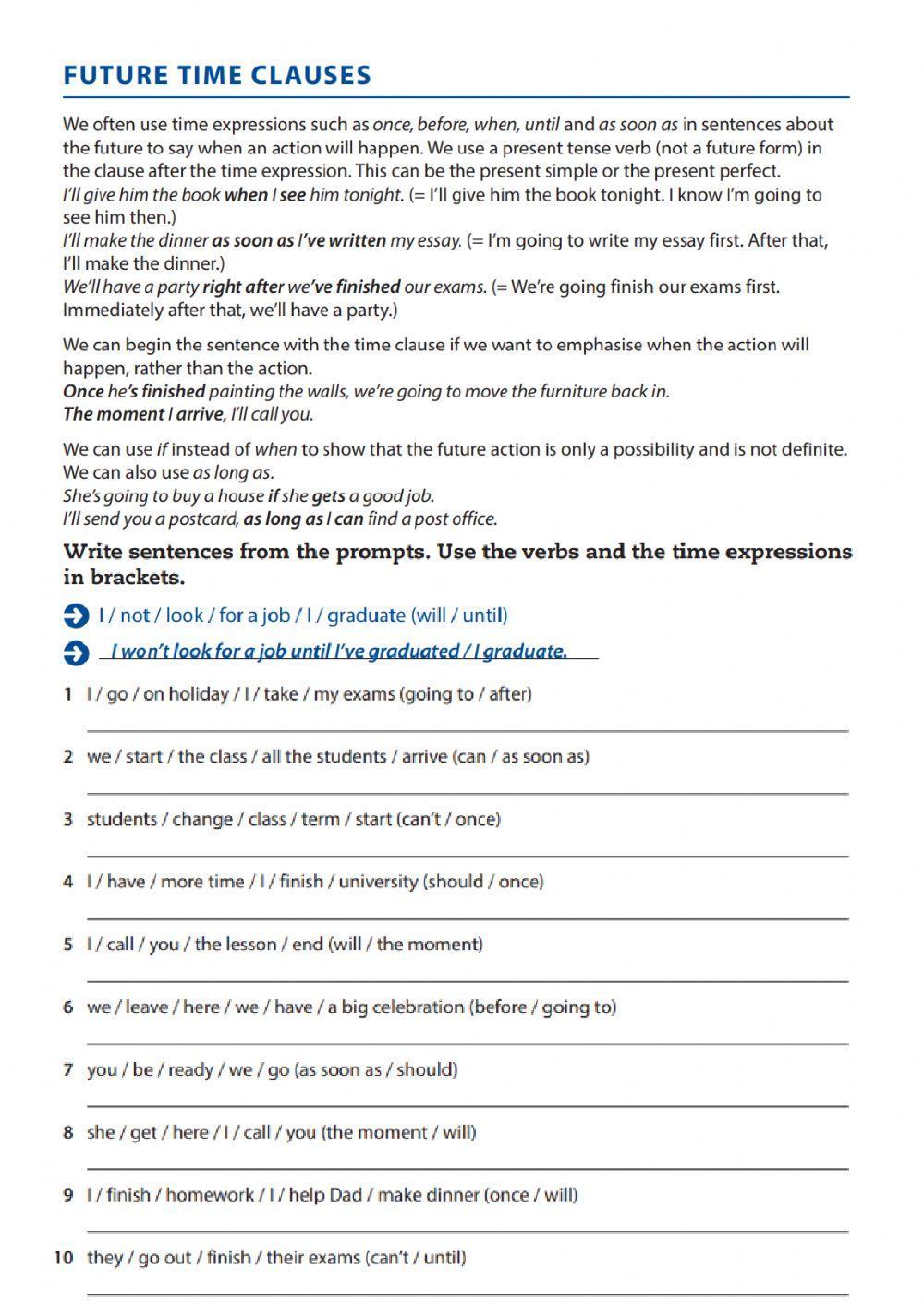 FUTURE TIME CLAUSES

We often use time expressions such as once, before, when, until and as soon as in sentences about the future to say when an action will happen. We use a present tense verb (not a future form) in the clause after the time expression. This can be the present simple or the present perfect.
I'll give him the book when I see him tonight. (= I'll give him the book tonight. I know I'm going to see him then.)
I'll make the dinner as soon as I've written my essay. (= I'm going to write my essay first. After that, I'll make the dinner.)
We'll have a party right after we've finished our exams. (= We're going finish our exams first. Immediately after that, we'll have a party.)

We can begin the sentence with the time clause if we want to emphasise when the action will happen, rather than the action.
Once he's finished painting the walls, we're going to move the furniture back in.
The moment I arrive, I'll call you.

We can use if instead of when to show that the future action is only a possibility and is not definite. We can also use as long as.
She's going to buy a house if she gets a good job.
I'll send you a postcard, as long as I can find a post office.

Write sentences from the prompts. Use the verbs and the time expressions in brackets.

I / not / look / for a job / I / graduate (will / until)
I won't look for a job until I've graduated / I graduate.

1 I / go / on holiday / I / take / my exams (going to / after)

2 we / start / the class / all the students / arrive (can / as soon as)

3 students / change / class / term / start (can't / once)

4 I / have / more time / I / finish / university (should / once)

5 I / call / you / the lesson / end (will / the moment)

6 we / leave / here / we / have / a big celebration (before / going to)

7 you / be / ready / we / go (as soon as / should)

8 she / get / here / I / call / you (the moment / will)

9 I / finish / homework / I / help Dad / make dinner (once / will)

10 they / go out / finish / their exams (can't / until)